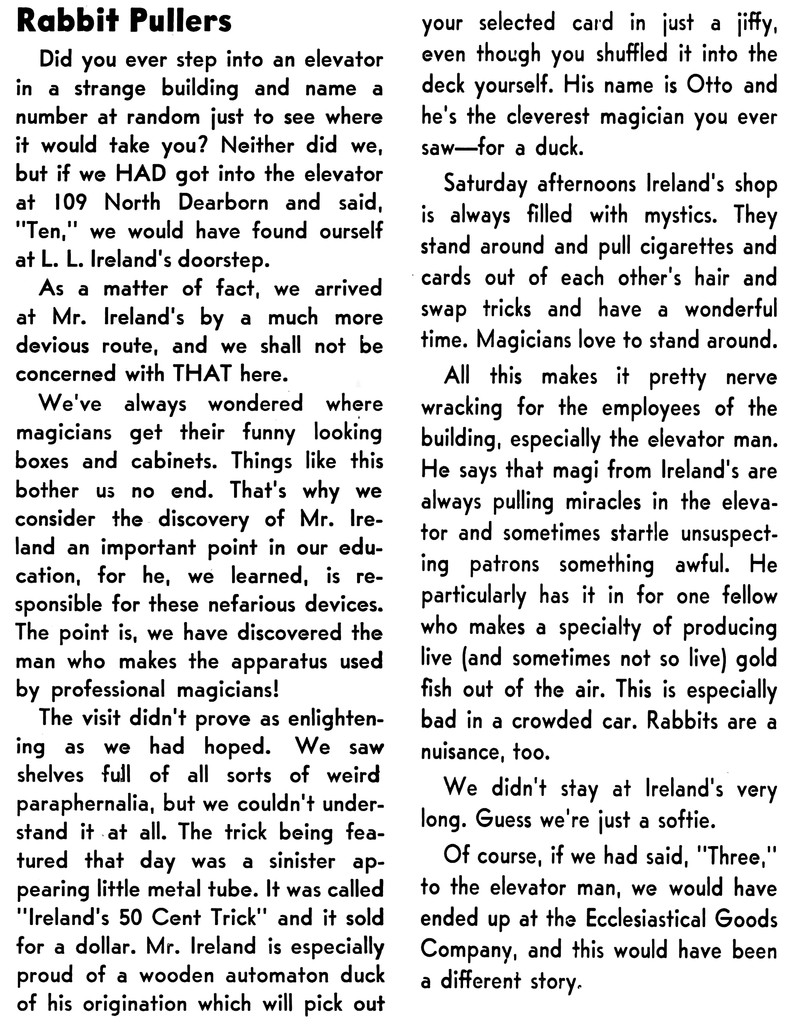 Rabbit Pullers

Did you ever step into an elevator in a strange building and name a number at random just to see where it would take you? Neither did we, but if we HAD got into the elevator at 109 North Dearborn and said, "Ten," we would have found ourself at L. L. Ireland's doorstep.

As a matter of fact, we arrived at Mr. Ireland's by a much more devious route, and we shall not be concerned with THAT here.

We've always wondered where magicians get their funny looking boxes and cabinets. Things like this bother us no end. That's why we consider the discovery of Mr. Ireland an important point in our education, for he, we learned, is responsible for these nefarious devices. The point is, we have discovered the man who makes the apparatus used by professional magicians!

The visit didn't prove as enlightening as we had hoped. We saw shelves full of all sorts of weird paraphernalia, but we couldn't understand it at all. The trick being featured that day was a sinister appearing little metal tube. It was called "Ireland's 50 Cent Trick" and it sold for a dollar. Mr. Ireland is especially proud of a wooden automaton duck of his origination which will pick out your selected card in just a jiffy, even though you shuffled it into the deck yourself. His name is Otto and he's the cleverest magician you ever saw—for a duck.

Saturday afternoons Ireland's shop is always filled with mystics. They stand around and pull cigarettes and cards out of each other's hair and swap tricks and have a wonderful time. Magicians love to stand around.

All this makes it pretty nerve wracking for the employees of the building, especially the elevator man. He says that magi from Ireland's are always pulling miracles in the elevator and sometimes startle unsuspecting patrons something awful. He particularly has it in for one fellow who makes a specialty of producing live (and sometimes not so live) gold fish out of the air. This is especially bad in a crowded car. Rabbits are a nuisance, too.

We didn't stay at Ireland's very long. Guess we're just a softie.

Of course, if we had said, "Three," to the elevator man, we would have ended up at the Ecclesiastical Goods Company, and this would have been a different story.